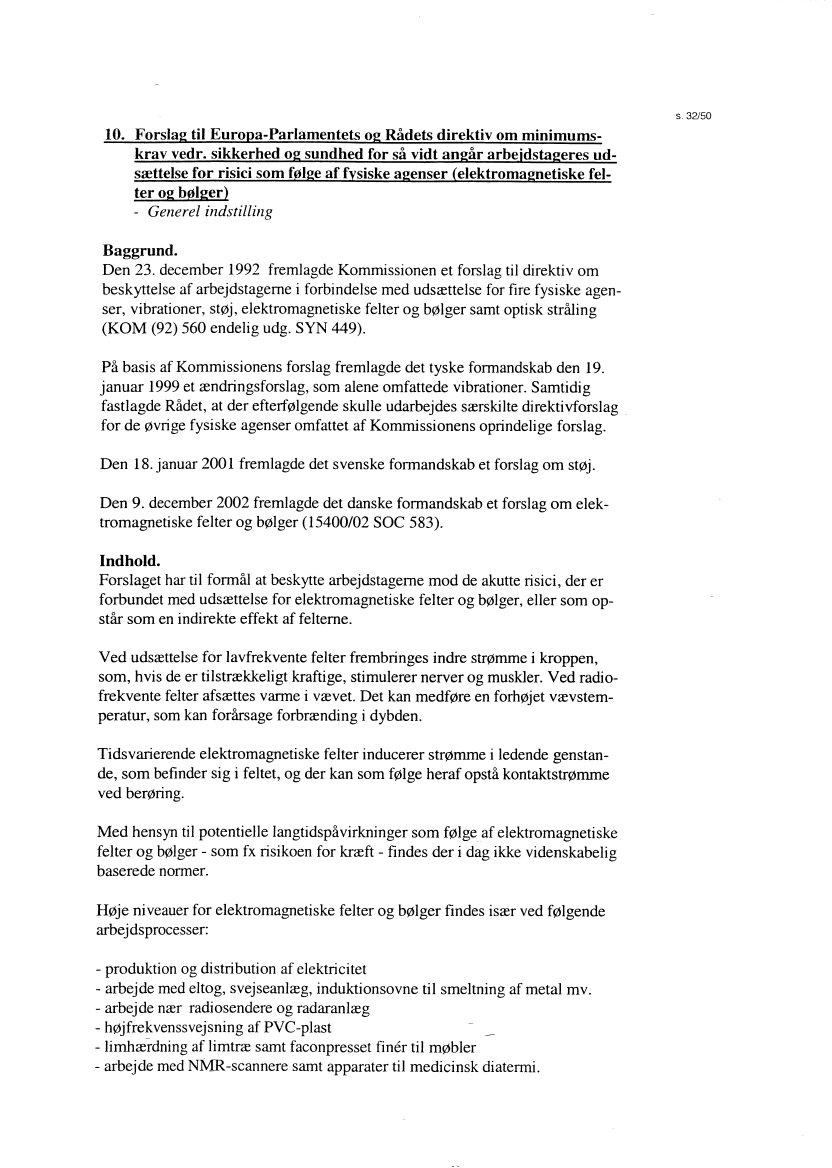 s. 32/50

10. Forslag til Europa-Parlamentets og Rådets direktiv om minimumskrav vedr. sikkerhed og sundhed for så vidt angår arbejdstageres udsættelse for risici som følge af fysiske agenser (elektromagnetiske felter og bølger)
- Generel indstilling

Baggrund.
Den 23. december 1992 fremlagde Kommissionen et forslag til direktiv om beskyttelse af arbejdstagerne i forbindelse med udsættelse for fire fysiske agenser, vibrationer, støj, elektromagnetiske felter og bølger samt optisk stråling (KOM (92) 560 endelig udg. SYN 449).

På basis af Kommissionens forslag fremlagde det tyske formandskab den 19. januar 1999 et ændringsforslag, som alene omfattede vibrationer. Samtidig fastlagde Rådet, at der efterfølgende skulle udarbejdes særskilte direktivforslag for de øvrige fysiske agenser omfattet af Kommissionens oprindelige forslag.

Den 18. januar 2001 fremlagde det svenske formandskab et forslag om støj.

Den 9. december 2002 fremlagde det danske formandskab et forslag om elektromagnetiske felter og bølger (15400/02 SOC 583).

Indhold.
Forslaget har til formål at beskytte arbejdstagerne mod de akutte risici, der er forbundet med udsættelse for elektromagnetiske felter og bølger, eller som opstår som en indirekte effekt af felterne.

Ved udsættelse for lavfrekvente felter frembringes indre strømme i kroppen, som, hvis de er tilstrækkeligt kraftige, stimulerer nerver og muskler. Ved radiofrekvente felter afsættes varme i vævet. Det kan medføre en forhøjet vævstemperatur, som kan forårsage forbrænding i dybden.

Tidsvarierende elektromagnetiske felter inducerer strømme i ledende genstande, som befinder sig i feltet, og der kan som følge heraf opstå kontaktstrømme ved berøring.

Med hensyn til potentielle langtidspåvirkninger som følge af elektromagnetiske felter og bølger - som fx risikoen for kræft - findes der i dag ikke videnskabelig baserede normer.

Høje niveauer for elektromagnetiske felter og bølger findes især ved følgende arbejdsprocesser:

- produktion og distribution af elektricitet
- arbejde med eltog, svejseanlæg, induktionsovne til smeltning af metal mv.
- arbejde nær radiosendere og radaranlæg
- højfrekvenssvejsning af PVC-plast
- limhærdning af limtræ samt faconpresset finér til møbler
- arbejde med NMR-scannere samt apparater til medicinsk diatermi.